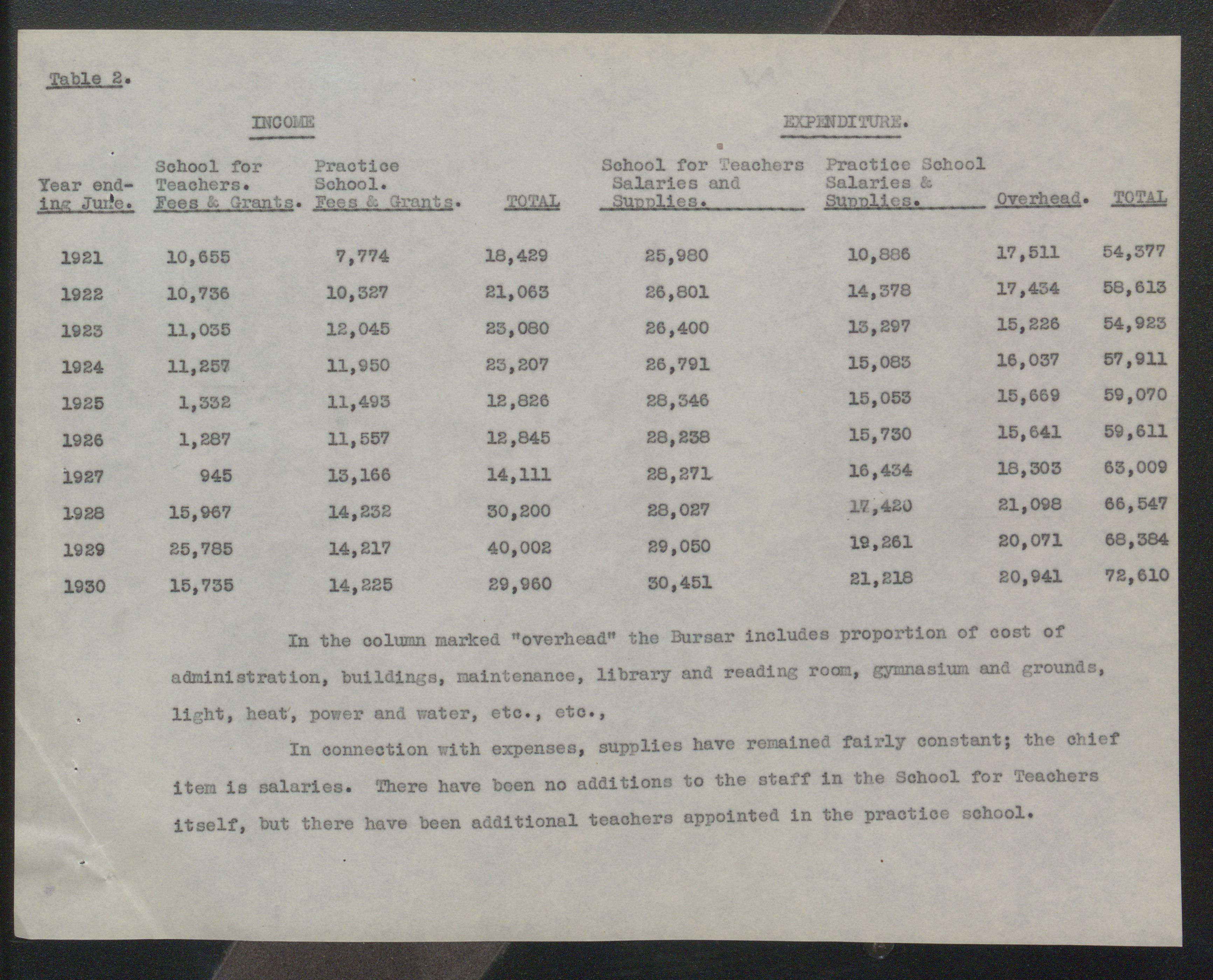 Table 2.

INCOME

EXPENDITURE.

| Year ending June. | School for Teachers. Fees & Grants. | Practice School. Fees & Grants. | TOTAL | School for Teachers Salaries and Supplies. | Practice School Salaries & Supplies. | Overhead. | TOTAL |
|---|---|---|---|---|---|---|---|
| 1921 | 10,655 | 7,774 | 18,429 | 25,980 | 10,886 | 17,511 | 54,377 |
| 1922 | 10,736 | 10,327 | 21,063 | 26,801 | 14,378 | 17,434 | 58,613 |
| 1923 | 11,035 | 12,045 | 23,080 | 26,400 | 13,297 | 15,226 | 54,923 |
| 1924 | 11,257 | 11,950 | 23,207 | 26,791 | 15,083 | 16,037 | 57,911 |
| 1925 | 1,332 | 11,493 | 12,826 | 28,346 | 15,053 | 15,669 | 59,070 |
| 1926 | 1,287 | 11,557 | 12,845 | 28,238 | 15,730 | 15,641 | 59,611 |
| 1927 | 945 | 13,166 | 14,111 | 28,271 | 16,434 | 18,303 | 63,009 |
| 1928 | 15,967 | 14,232 | 30,200 | 28,027 | 17,420 | 21,098 | 66,547 |
| 1929 | 25,785 | 14,217 | 40,002 | 29,050 | 19,261 | 20,071 | 68,384 |
| 1930 | 15,735 | 14,225 | 29,960 | 30,451 | 21,218 | 20,941 | 72,610 |

In the column marked "overhead" the Bursar includes proportion of cost of administration, buildings, maintenance, library and reading room, gymnasium and grounds, light, heat, power and water, etc., etc.,

In connection with expenses, supplies have remained fairly constant; the chief item is salaries. There have been no additions to the staff in the School for Teachers itself, but there have been additional teachers appointed in the practice school.